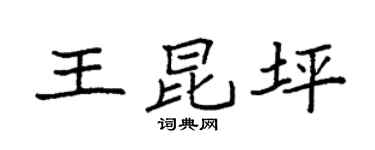 王昆坪

词典网